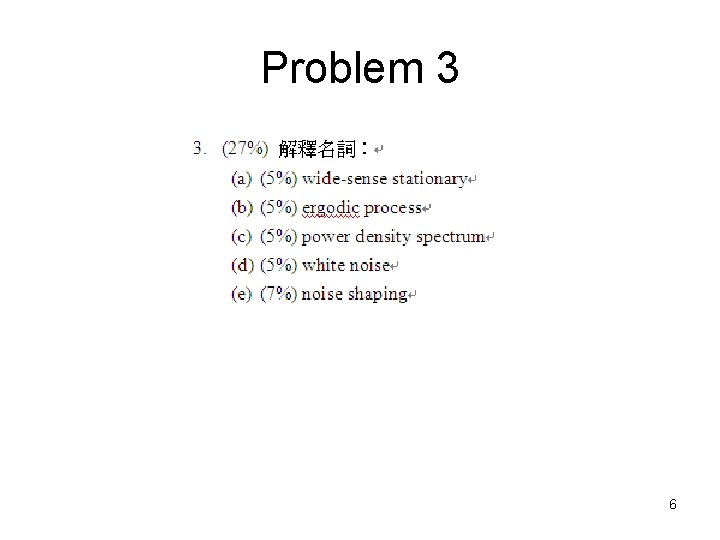 Problem 3

3. (27%) 解釋名詞：

(a) (5%) wide-sense stationary
(b) (5%) ergodic process
(c) (5%) power density spectrum
(d) (5%) white noise
(e) (7%) noise shaping

6